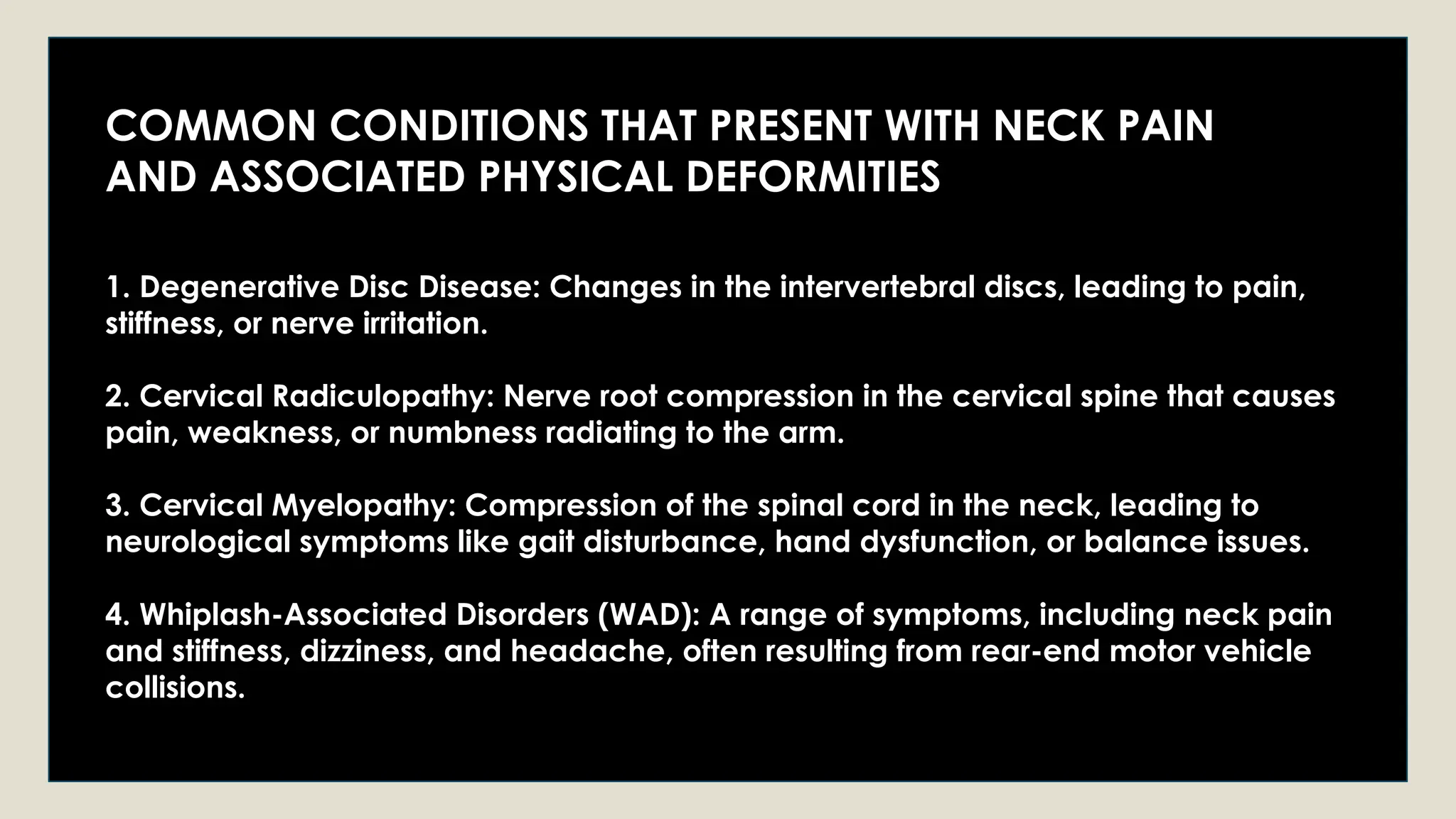 COMMON CONDITIONS THAT PRESENT WITH NECK PAIN AND ASSOCIATED PHYSICAL DEFORMITIES

1. Degenerative Disc Disease: Changes in the intervertebral discs, leading to pain, stiffness, or nerve irritation.

2. Cervical Radiculopathy: Nerve root compression in the cervical spine that causes pain, weakness, or numbness radiating to the arm.

3. Cervical Myelopathy: Compression of the spinal cord in the neck, leading to neurological symptoms like gait disturbance, hand dysfunction, or balance issues.

4. Whiplash-Associated Disorders (WAD): A range of symptoms, including neck pain and stiffness, dizziness, and headache, often resulting from rear-end motor vehicle collisions.